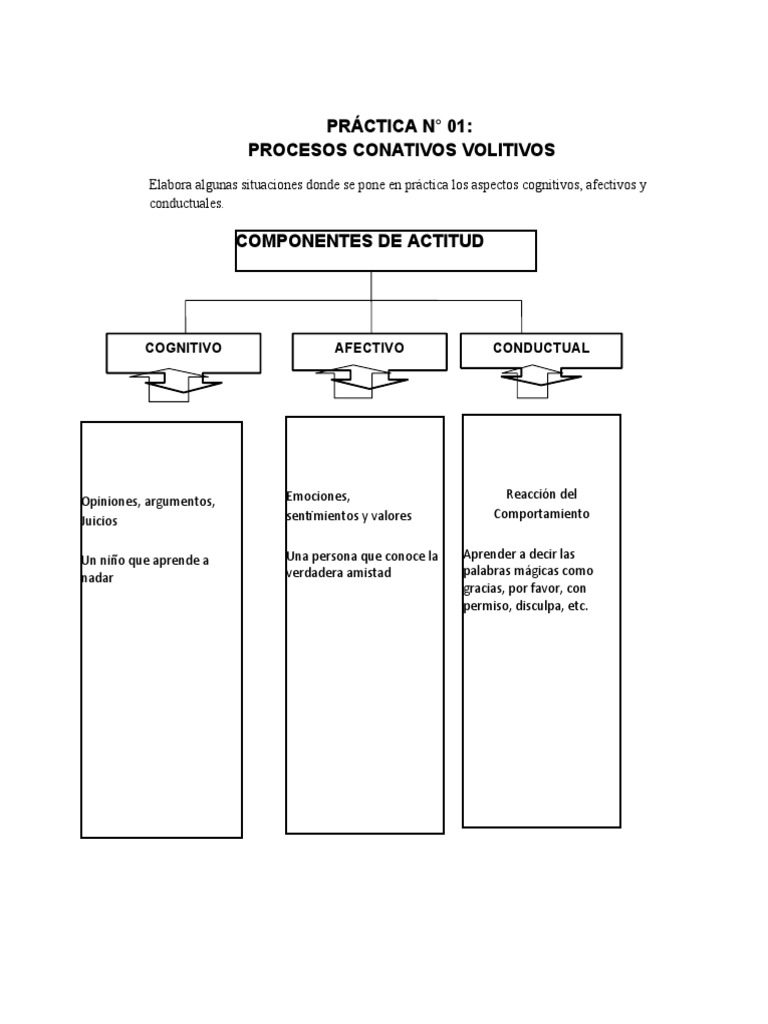 PRÁCTICA N° 01:
PROCESOS CONATIVOS VOLITIVOS

Elabora algunas situaciones donde se pone en práctica los aspectos cognitivos, afectivos y conductuales.

COMPONENTES DE ACTITUD

COGNITIVO

AFECTIVO

CONDUCTUAL

Opiniones, argumentos, Juicios

Un niño que aprende a nadar

Emociones, sentimientos y valores

Una persona que conoce la verdadera amistad

Reacción del Comportamiento

Aprender a decir las palabras mágicas como gracias, por favor, con permiso, disculpa, etc.